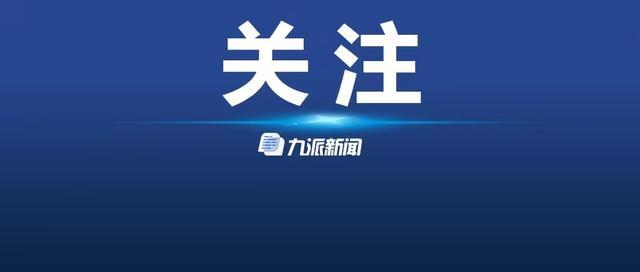 关注

九派新闻